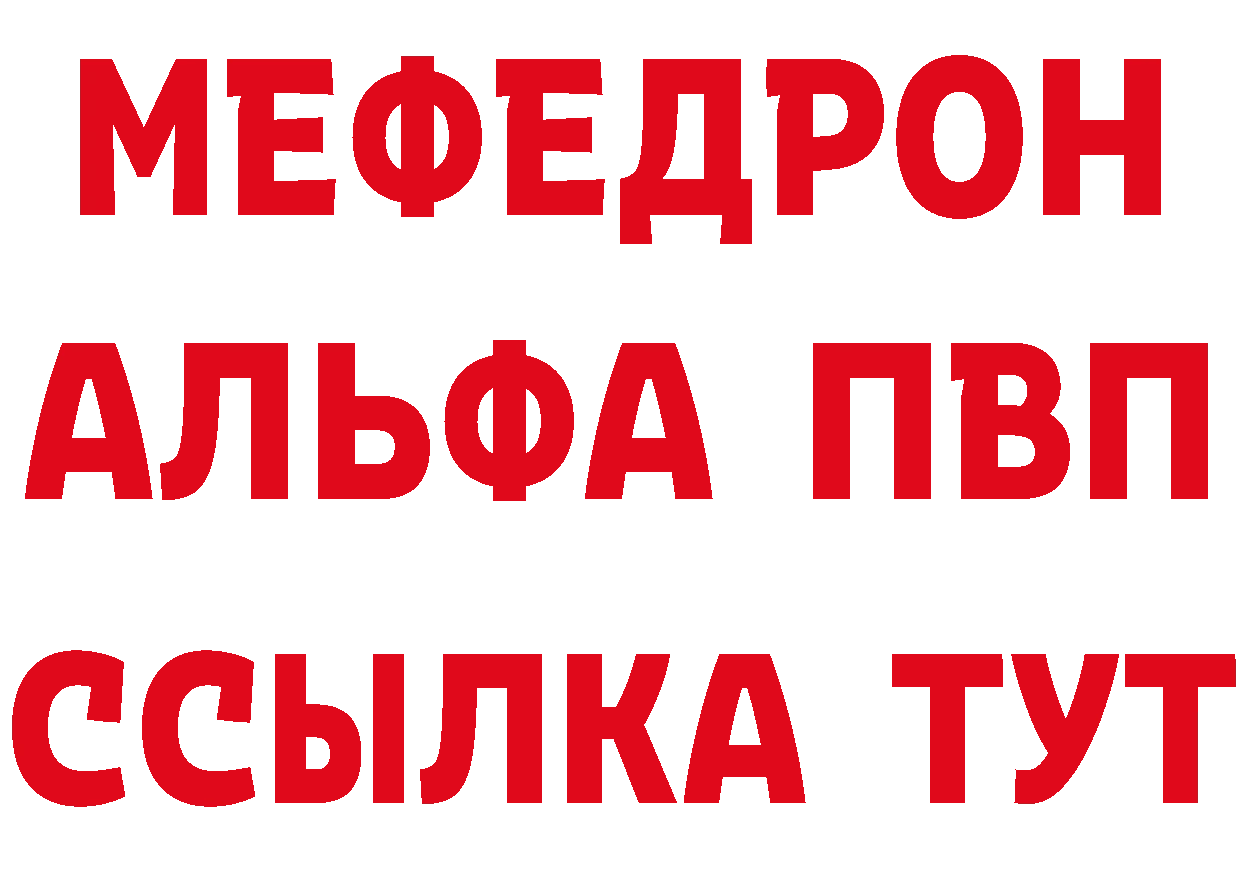 МЕФЕДРОН
АЛЬФА ПВП
ССЫЛКА ТУТ